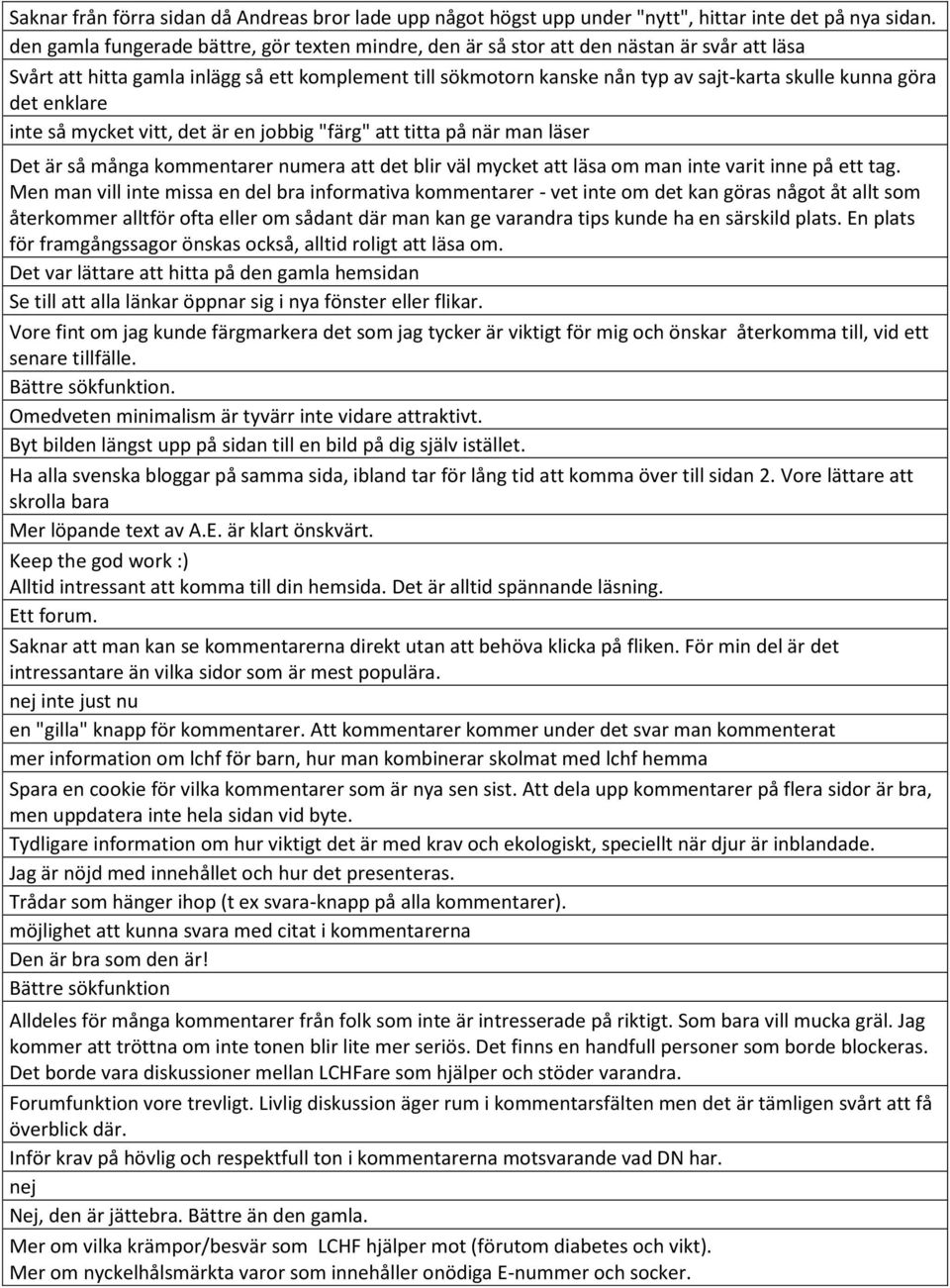 Saknar från förra sidan då Andreas bror lade upp något högst upp under "nytt", hittar inte det på nya sidan.
den gamla fungerade bättre, gör texten mindre, den är så stor att den nästan är svår att läsa
Svårt att hitta gamla inlägg så ett komplement till sökmotorn kanske nån typ av sajt-karta skulle kunna göra det enklare
inte så mycket vitt, det är en jobbig "färg" att titta på när man läser
Det är så många kommentarer numera att det blir väl mycket att läsa om man inte varit inne på ett tag. Men man vill inte missa en del bra informativa kommentarer - vet inte om det kan göras något åt allt som återkommer alltför ofta eller om sådant där man kan ge varandra tips kunde ha en särskild plats. En plats för framgångssagor önskas också, alltid roligt att läsa om.
Det var lättare att hitta på den gamla hemsidan
Se till att alla länkar öppnar sig i nya fönster eller flikar.
Vore fint om jag kunde färgmarkera det som jag tycker är viktigt för mig och önskar återkomma till, vid ett senare tillfälle.
Bättre sökfunktion.
Omedveten minimalism är tyvärr inte vidare attraktivt.
Byt bilden längst upp på sidan till en bild på dig själv istället.
Ha alla svenska bloggar på samma sida, ibland tar för lång tid att komma över till sidan 2. Vore lättare att skrolla bara
Mer löpande text av A.E. är klart önskvärt.
Keep the god work :)
Alltid intressant att komma till din hemsida. Det är alltid spännande läsning.
Ett forum.
Saknar att man kan se kommentarerna direkt utan att behöva klicka på fliken. För min del är det intressantare än vilka sidor som är mest populära.
nej inte just nu
en "gilla" knapp för kommentarer. Att kommentarer kommer under det svar man kommenterat
mer information om lchf för barn, hur man kombinerar skolmat med lchf hemma
Spara en cookie för vilka kommentarer som är nya sen sist. Att dela upp kommentarer på flera sidor är bra, men uppdatera inte hela sidan vid byte.
Tydligare information om hur viktigt det är med krav och ekologiskt, speciellt när djur är inblandade.
Jag är nöjd med innehållet och hur det presenteras.
Trådar som hänger ihop (t ex svara-knapp på alla kommentarer).
möjlighet att kunna svara med citat i kommentarerna
Den är bra som den är!
Bättre sökfunktion
Alldeles för många kommentarer från folk som inte är intresserade på riktigt. Som bara vill mucka gräl. Jag kommer att tröttna om inte tonen blir lite mer seriös. Det finns en handfull personer som borde blockeras. Det borde vara diskussioner mellan LCHFare som hjälper och stöder varandra.
Forumfunktion vore trevligt. Livlig diskussion äger rum i kommentarsfälten men det är tämligen svårt att få överblick där.
Inför krav på hövlig och respektfull ton i kommentarerna motsvarande vad DN har.
nej
Nej, den är jättebra. Bättre än den gamla.
Mer om vilka krämpor/besvär som LCHF hjälper mot (förutom diabetes och vikt).
Mer om nyckelhålsmärkta varor som innehåller onödiga E-nummer och socker.